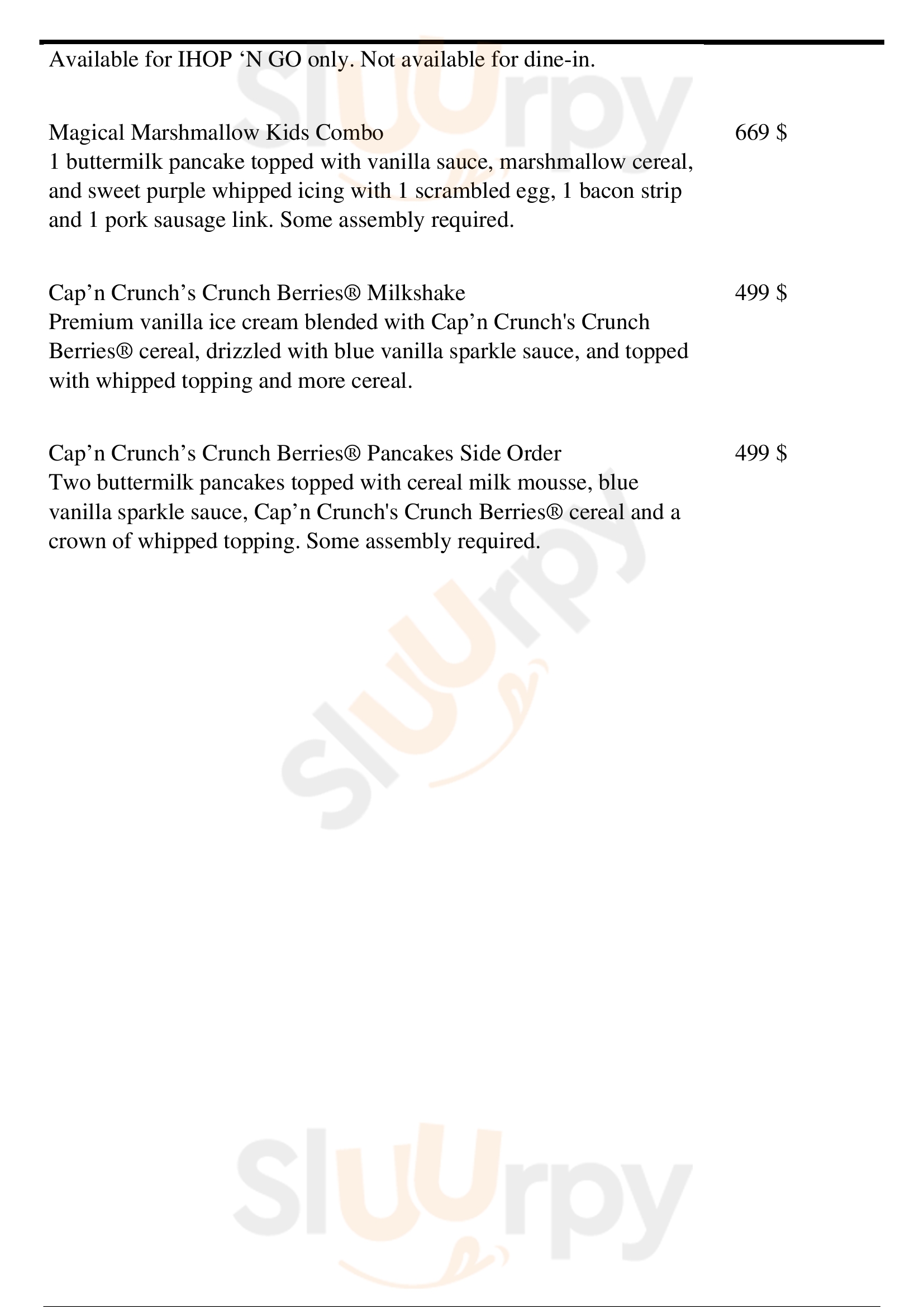 Available for IHOP ‘N GO only. Not available for dine-in.

Magical Marshmallow Kids Combo
669 $
1 buttermilk pancake topped with vanilla sauce, marshmallow cereal, and sweet purple whipped icing with 1 scrambled egg, 1 bacon strip and 1 pork sausage link. Some assembly required.

Cap’n Crunch’s Crunch Berries® Milkshake
499 $
Premium vanilla ice cream blended with Cap’n Crunch's Crunch Berries® cereal, drizzled with blue vanilla sparkle sauce, and topped with whipped topping and more cereal.

Cap’n Crunch’s Crunch Berries® Pancakes Side Order
499 $
Two buttermilk pancakes topped with cereal milk mousse, blue vanilla sparkle sauce, Cap’n Crunch's Crunch Berries® cereal and a crown of whipped topping. Some assembly required.

Sluurpy

Sluurpy

Sluurpy